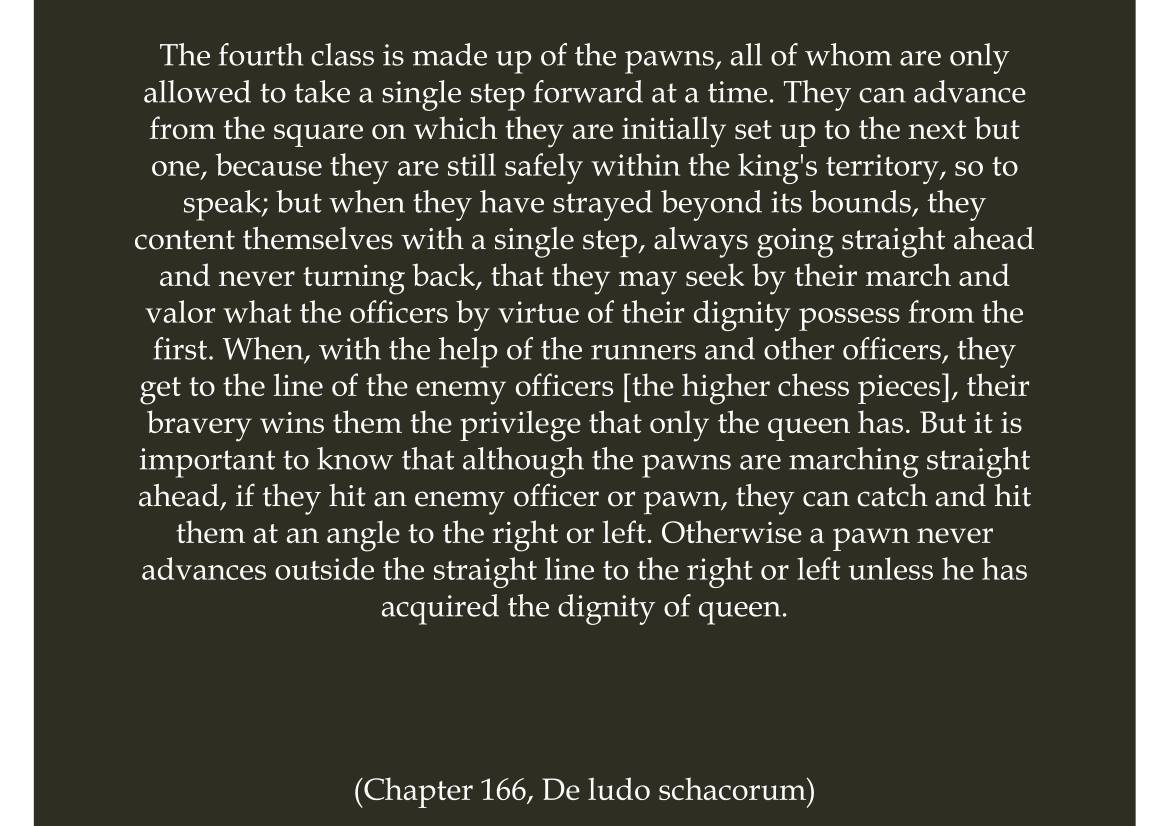 The fourth class is made up of the pawns, all of whom are only allowed to take a single step forward at a time. They can advance from the square on which they are initially set up to the next but one, because they are still safely within the king's territory, so to speak; but when they have strayed beyond its bounds, they content themselves with a single step, always going straight ahead and never turning back, that they may seek by their march and valor what the officers by virtue of their dignity possess from the first. When, with the help of the runners and other officers, they get to the line of the enemy officers [the higher chess pieces], their bravery wins them the privilege that only the queen has. But it is important to know that although the pawns are marching straight ahead, if they hit an enemy officer or pawn, they can catch and hit them at an angle to the right or left. Otherwise a pawn never advances outside the straight line to the right or left unless he has acquired the dignity of queen.

(Chapter 166, De ludo schacorum)